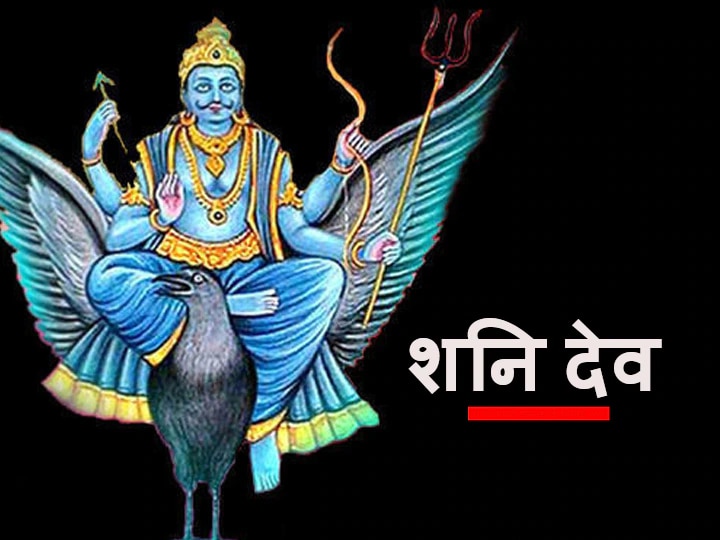 शनि देव